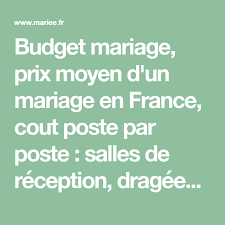 www.mariee.fr

Budget mariage, prix moyen d'un mariage en France, cout poste par poste : salles de réception, dragée...